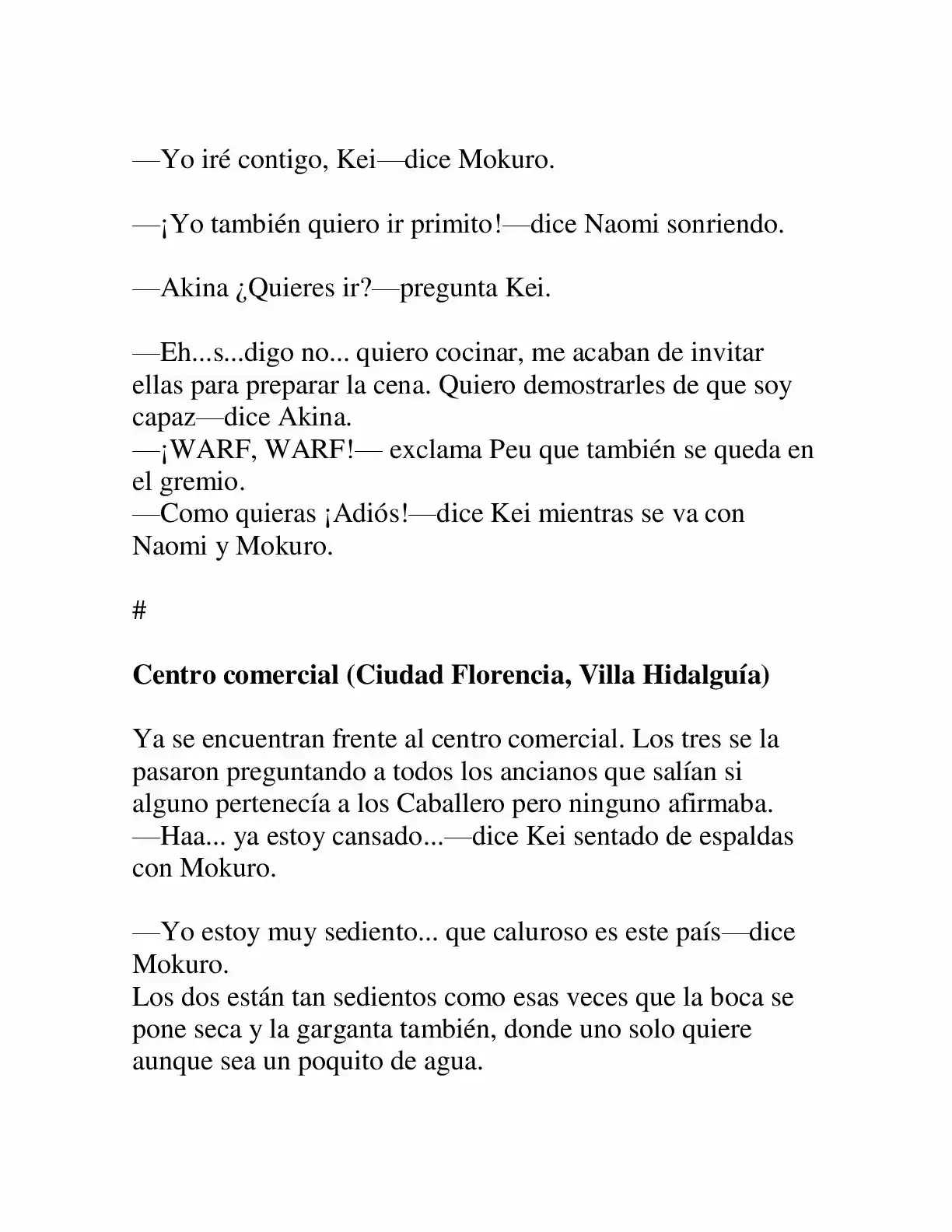 —Yo iré contigo, Kei—dice Mokuro.

—¡Yo también quiero ir primito!—dice Naomi sonriendo.

—Akina ¿Quieres ir?—pregunta Kei.

—Eh...s...digo no... quiero cocinar, me acaban de invitar ellas para preparar la cena. Quiero demostrarles de que soy capaz—dice Akina.

—¡WARF, WARF!— exclama Peu que también se queda en el gremio.

—Como quieras ¡Adiós!—dice Kei mientras se va con Naomi y Mokuro.

#

Centro comercial (Ciudad Florencia, Villa Hidalguía)

Ya se encuentran frente al centro comercial. Los tres se la pasaron preguntando a todos los ancianos que salían si alguno pertenecía a los Caballero pero ninguno afirmaba.

—Haa... ya estoy cansado...—dice Kei sentado de espaldas con Mokuro.

—Yo estoy muy sediento... que caluroso es este país—dice Mokuro.

Los dos están tan sedientos como esas veces que la boca se pone seca y la garganta también, donde uno solo quiere aunque sea un poquito de agua.